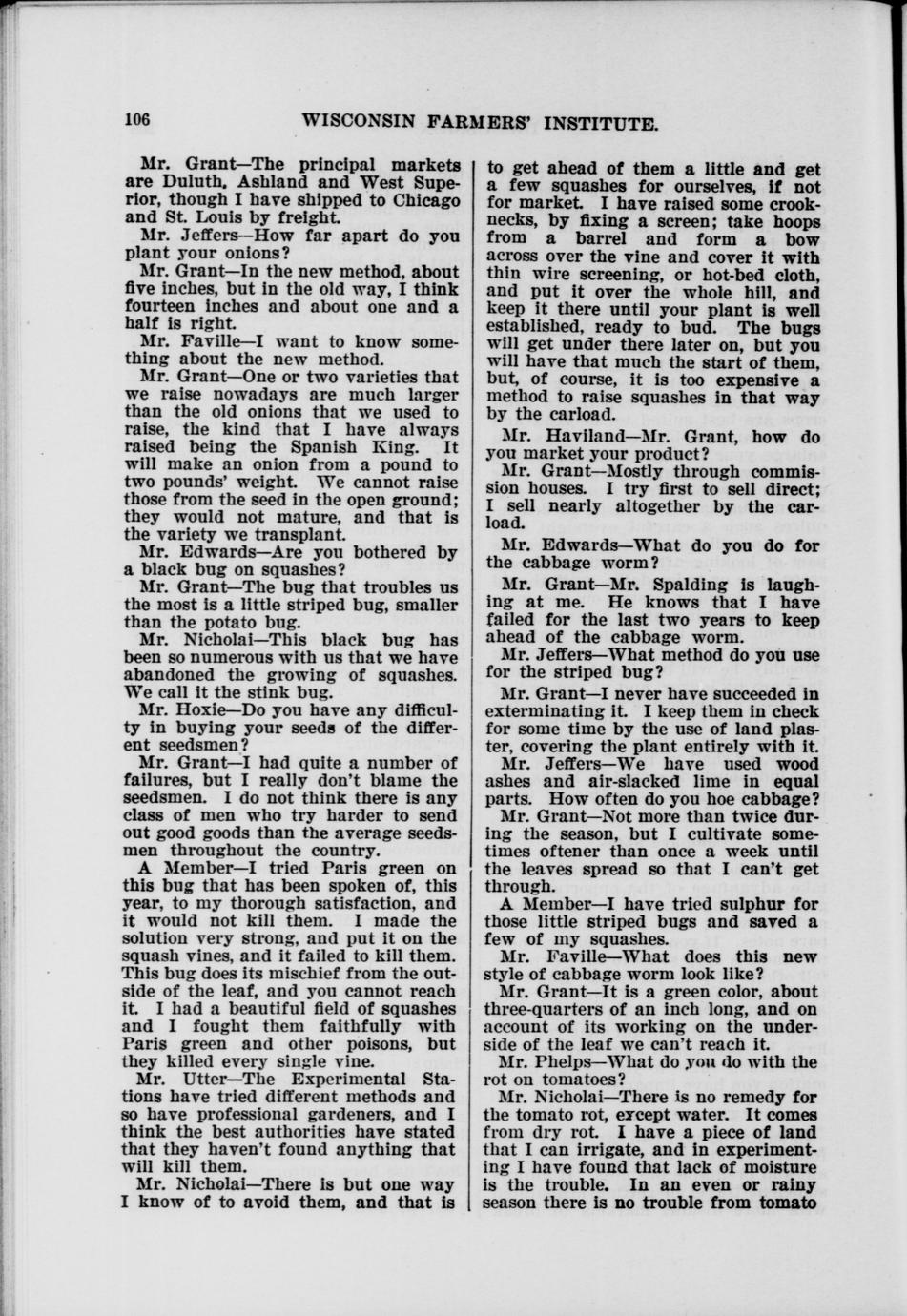 106 WISCONSIN FARMERS' INSTITUTE.

Mr. Grant—The principal markets are Duluth, Ashland and West Superior, though I have shipped to Chicago and St. Louis by freight.

Mr. Jeffers—How far apart do you plant your onions?

Mr. Grant—In the new method, about five inches, but in the old way, I think fourteen inches and about one and a half is right.

Mr. Faville—I want to know something about the new method.

Mr. Grant—One or two varieties that we raise nowadays are much larger than the old onions that we used to raise, the kind that I have always raised being the Spanish King. It will make an onion from a pound to two pounds' weight. We cannot raise those from the seed in the open ground; they would not mature, and that is the variety we transplant.

Mr. Edwards—Are you bothered by a black bug on squashes?

Mr. Grant—The bug that troubles us the most is a little striped bug, smaller than the potato bug.

Mr. Nicholai—This black bug has been so numerous with us that we have abandoned the growing of squashes. We call it the stink bug.

Mr. Hoxie—Do you have any difficulty in buying your seeds of the different seedsmen?

Mr. Grant—I had quite a number of failures, but I really don't blame the seedsmen. I do not think there is any class of men who try harder to send out good goods than the average seedsmen throughout the country.

A Member—I tried Paris green on this bug that has been spoken of, this year, to my thorough satisfaction, and it would not kill them. I made the solution very strong, and put it on the squash vines, and it failed to kill them. This bug does its mischief from the outside of the leaf, and you cannot reach it. I had a beautiful field of squashes and I fought them faithfully with Paris green and other poisons, but they killed every single vine.

Mr. Utter—The Experimental Stations have tried different methods and so have professional gardeners, and I think the best authorities have stated that they haven't found anything that will kill them.

Mr. Nicholai—There is but one way I know of to avoid them, and that is to get ahead of them a little and get a few squashes for ourselves, if not for market. I have raised some crooknecks, by fixing a screen; take hoops from a barrel and form a bow across over the vine and cover it with thin wire screening, or hot-bed cloth, and put it over the whole hill, and keep it there until your plant is well established, ready to bud. The bugs will get under there later on, but you will have that much the start of them, but, of course, it is too expensive a method to raise squashes in that way by the carload.

Mr. Haviland—Mr. Grant, how do you market your product?

Mr. Grant—Mostly through commission houses. I try first to sell direct; I sell nearly altogether by the carload.

Mr. Edwards—What do you do for the cabbage worm?

Mr. Grant—Mr. Spalding is laughing at me. He knows that I have failed for the last two years to keep ahead of the cabbage worm.

Mr. Jeffers—What method do you use for the striped bug?

Mr. Grant—I never have succeeded in exterminating it. I keep them in check for some time by the use of land plaster, covering the plant entirely with it.

Mr. Jeffers—We have used wood ashes and air-slacked lime in equal parts. How often do you hoe cabbage?

Mr. Grant—Not more than twice during the season, but I cultivate sometimes oftener than once a week until the leaves spread so that I can't get through.

A Member—I have tried sulphur for those little striped bugs and saved a few of my squashes.

Mr. Faville—What does this new style of cabbage worm look like?

Mr. Grant—It is a green color, about three-quarters of an inch long, and on account of its working on the underside of the leaf we can't reach it.

Mr. Phelps—What do you do with the rot on tomatoes?

Mr. Nicholai—There is no remedy for the tomato rot, except water. It comes from dry rot. I have a piece of land that I can irrigate, and in experimenting I have found that lack of moisture is the trouble. In an even or rainy season there is no trouble from tomato